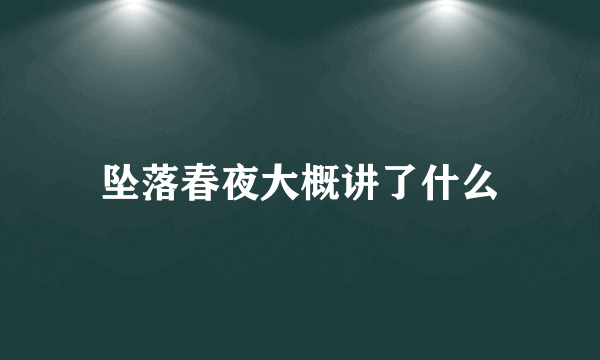 坠落春夜大概讲了什么